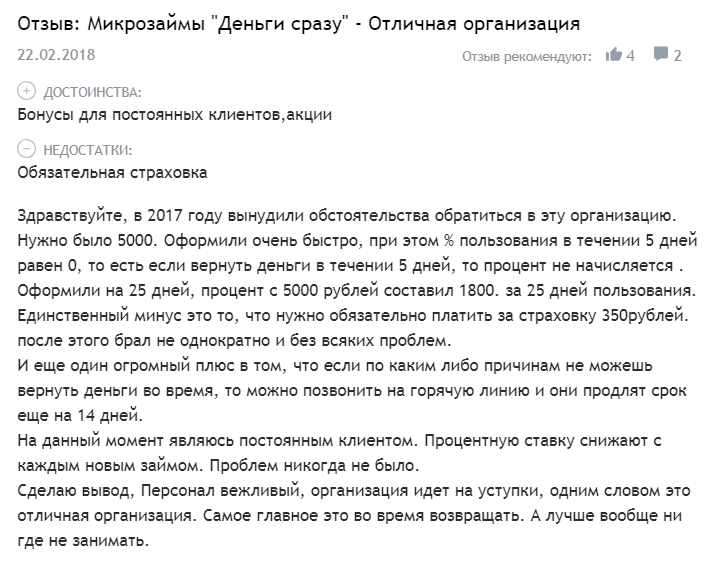 Отзыв: Микрозаймы "Деньги сразу" - Отличная организация

22.02.2018

Отзыв рекомендуют: 4 2

ДОСТОИНСТВА:
Бонусы для постоянных клиентов,акции

НЕДОСТАТКИ:
Обязательная страховка

Здравствуйте, в 2017 году вынудили обстоятельства обратиться в эту организацию. Нужно было 5000. Оформили очень быстро, при этом % пользования в течении 5 дней равен 0, то есть если вернуть деньги в течении 5 дней, то процент не начисляется . Оформили на 25 дней, процент с 5000 рублей составил 1800. за 25 дней пользования. Единственный минус это то, что нужно обязательно платить за страховку 350рублей. после этого брал не однократно и без всяких проблем.
И еще один огромный плюс в том, что если по каким либо причинам не можешь вернуть деньги во время, то можно позвонить на горячую линию и они продлят срок еще на 14 дней.
На данный момент являюсь постоянным клиентом. Процентную ставку снижают с каждым новым займом. Проблем никогда не было.
Сделаю вывод, Персонал вежливый, организация идет на уступки, одним словом это отличная организация. Самое главное это во время возвращать. А лучше вообще ни где не занимать.